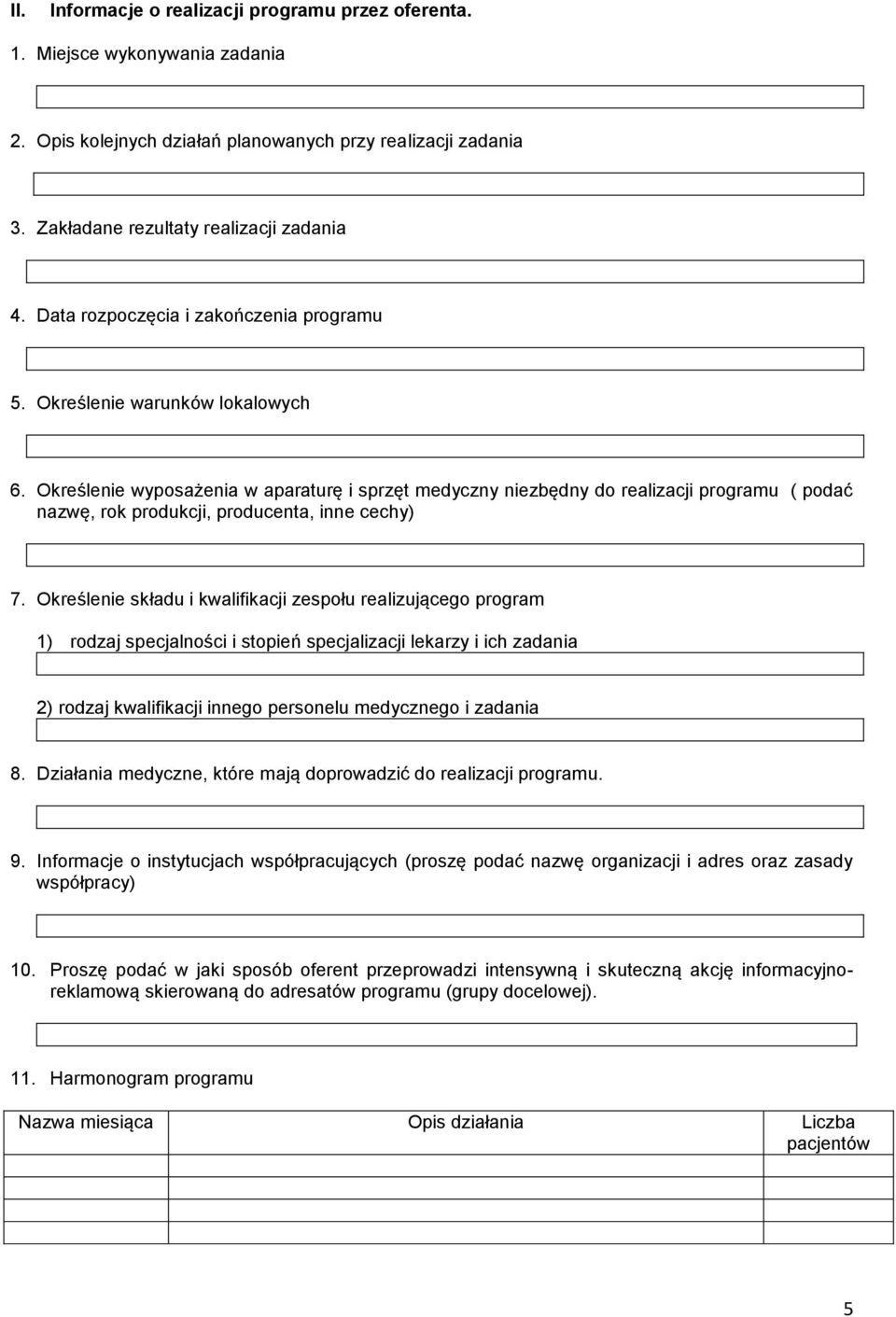 II. Informacje o realizacji programu przez oferenta.

1. Miejsce wykonywania zadania

2. Opis kolejnych działań planowanych przy realizacji zadania

3. Zakładane rezultaty realizacji zadania

4. Data rozpoczęcia i zakończenia programu

5. Określenie warunków lokalowych

6. Określenie wyposażenia w aparaturę i sprzęt medyczny niezbędny do realizacji programu ( podać nazwę, rok produkcji, producenta, inne cechy)

7. Określenie składu i kwalifikacji zespołu realizującego program

1) rodzaj specjalności i stopień specjalizacji lekarzy i ich zadania

2) rodzaj kwalifikacji innego personelu medycznego i zadania

8. Działania medyczne, które mają doprowadzić do realizacji programu.

9. Informacje o instytucjach współpracujących (proszę podać nazwę organizacji i adres oraz zasady współpracy)

10. Proszę podać w jaki sposób oferent przeprowadzi intensywną i skuteczną akcję informacyjno-reklamową skierowaną do adresatów programu (grupy docelowej).

11. Harmonogram programu

| Nazwa miesiąca | Opis działania | Liczba pacjentów |
|---|---|---|
| | | |
| | | |
| | | |
| | | |

5